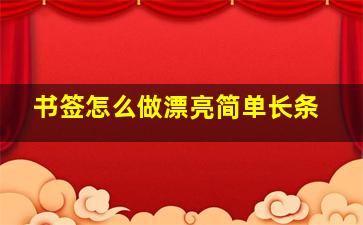 书签怎么做漂亮简单长条